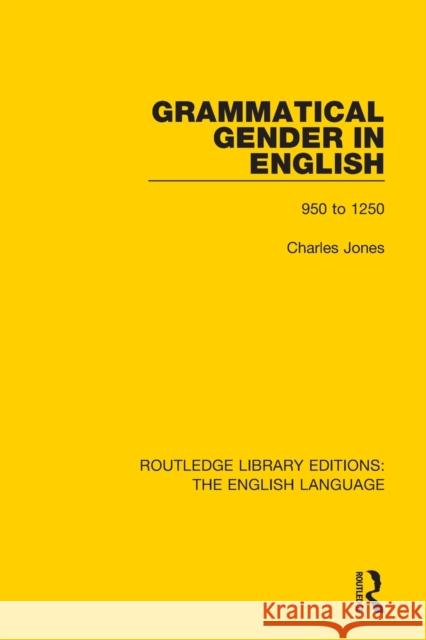 GRAMMATICAL GENDER IN ENGLISH

950 to 1250

Charles Jones

ROUTLEDGE LIBRARY EDITIONS: THE ENGLISH LANGUAGE

ROUTLEDGE